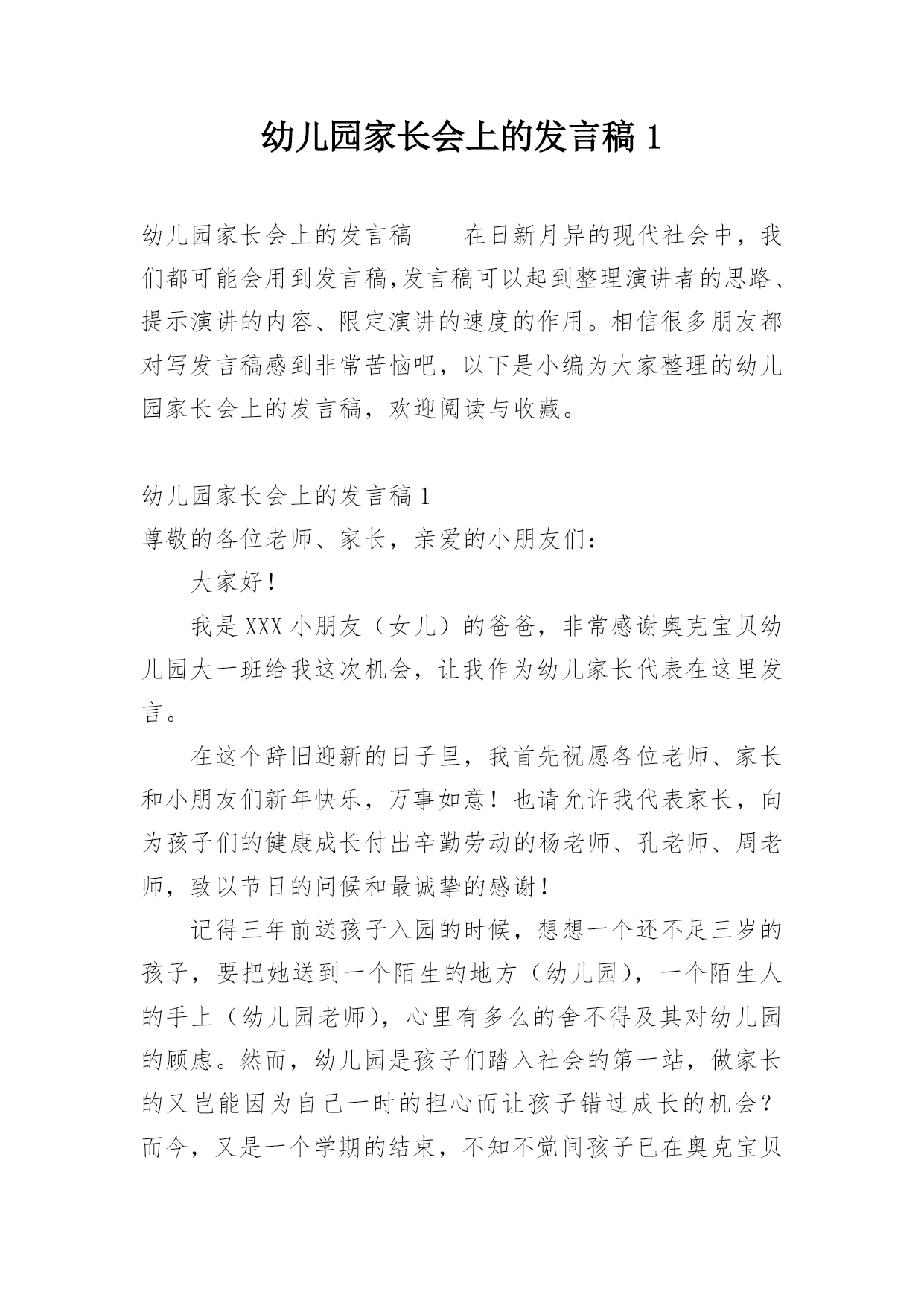 幼儿园家长会上的发言稿 1

幼儿园家长会上的发言稿　　在日新月异的现代社会中，我们都可能会用到发言稿,发言稿可以起到整理演讲者的思路、提示演讲的内容、限定演讲的速度的作用。相信很多朋友都对写发言稿感到非常苦恼吧，以下是小编为大家整理的幼儿园家长会上的发言稿，欢迎阅读与收藏。

幼儿园家长会上的发言稿 1

尊敬的各位老师、家长，亲爱的小朋友们：

大家好！

我是 XXX 小朋友（女儿）的爸爸，非常感谢奥克宝贝幼儿园大一班给我这次机会，让我作为幼儿家长代表在这里发言。

在这个辞旧迎新的日子里，我首先祝愿各位老师、家长和小朋友们新年快乐，万事如意！也请允许我代表家长，向为孩子们的健康成长付出辛勤劳动的杨老师、孔老师、周老师，致以节日的问候和最诚挚的感谢！

记得三年前送孩子入园的时候，想想一个还不足三岁的孩子，要把她送到一个陌生的地方（幼儿园），一个陌生人的手上（幼儿园老师），心里有多么的舍不得及其对幼儿园的顾虑。然而，幼儿园是孩子们踏入社会的第一站，做家长的又岂能因为自己一时的担心而让孩子错过成长的机会？而今，又是一个学期的结束，不知不觉间孩子已在奥克宝贝